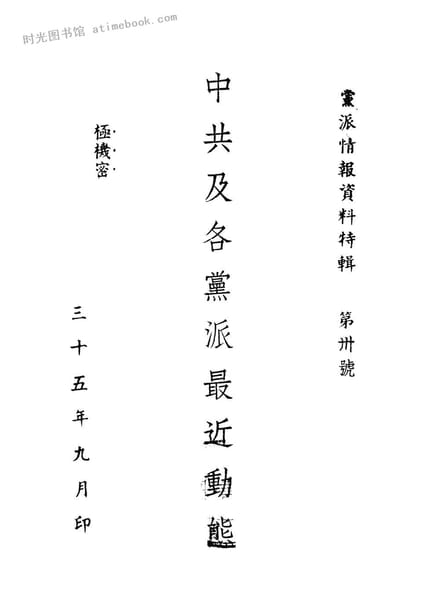 黨派情報資料特輯 第卅號

中共及各黨派最近動態

極機密

三十五年九月印

时光图书馆 atimebook.com